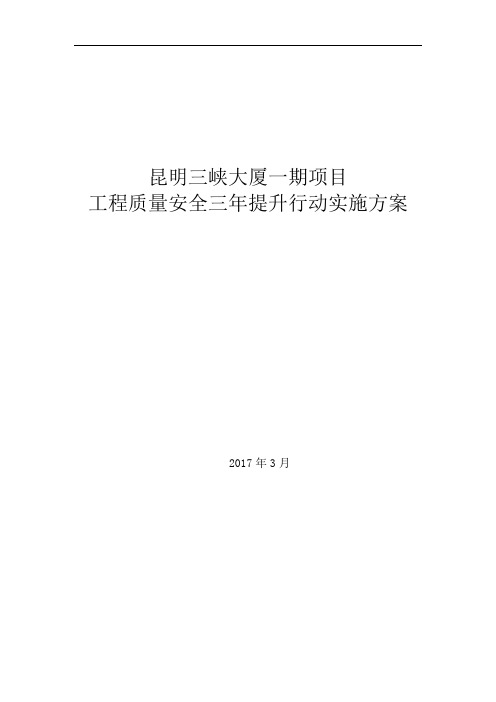 昆明三峡大厦一期项目
工程质量安全三年提升行动实施方案

2017 年 3 月